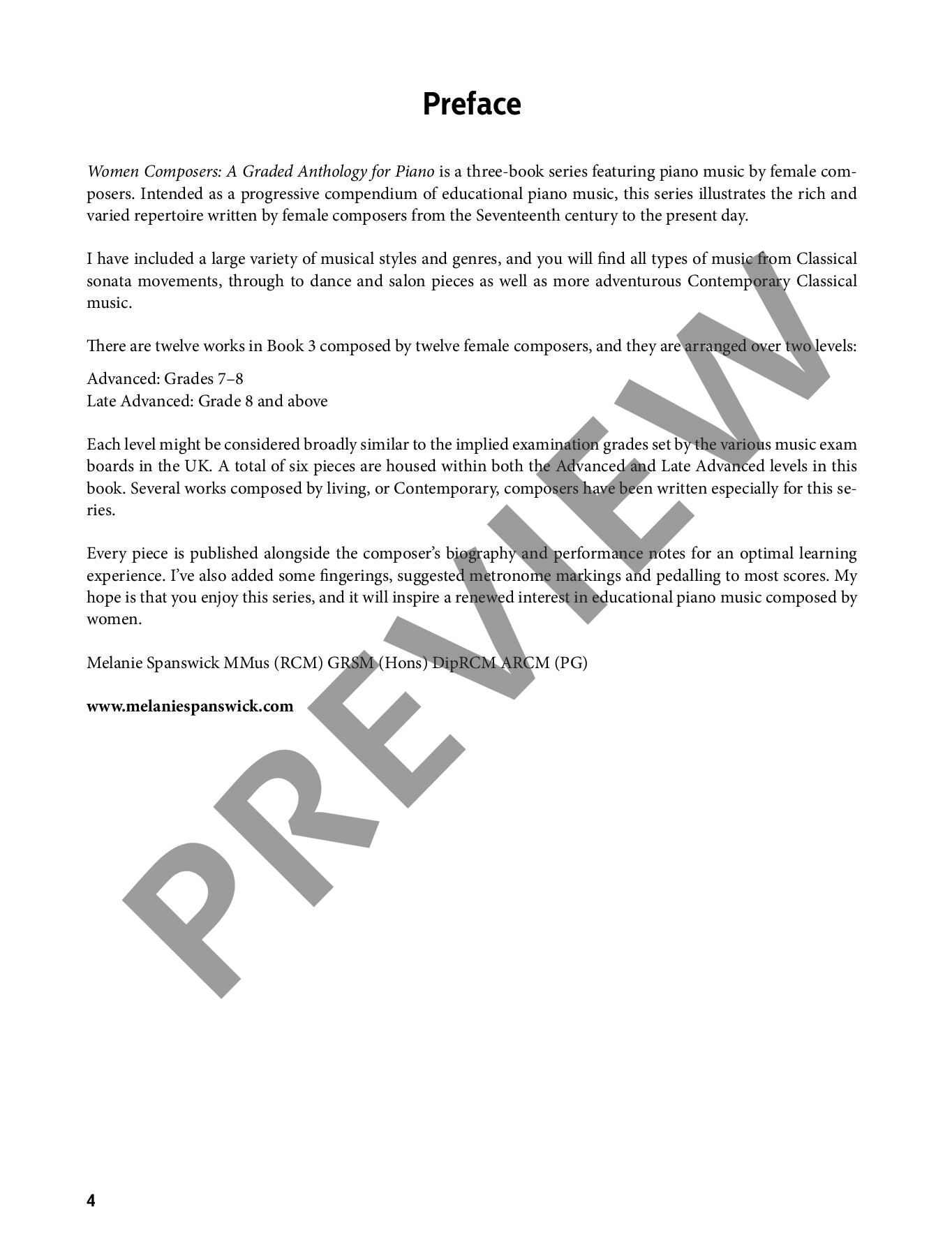 Preface

Women Composers: A Graded Anthology for Piano is a three-book series featuring piano music by female composers. Intended as a progressive compendium of educational piano music, this series illustrates the rich and varied repertoire written by female composers from the Seventeenth century to the present day.

I have included a large variety of musical styles and genres, and you will find all types of music from Classical sonata movements, through to dance and salon pieces as well as more adventurous Contemporary Classical music.

There are twelve works in Book 3 composed by twelve female composers, and they are arranged over two levels:

Advanced: Grades 7–8
Late Advanced: Grade 8 and above

Each level might be considered broadly similar to the implied examination grades set by the various music exam boards in the UK. A total of six pieces are housed within both the Advanced and Late Advanced levels in this book. Several works composed by living, or Contemporary, composers have been written especially for this series.

Every piece is published alongside the composer's biography and performance notes for an optimal learning experience. I've also added some fingerings, suggested metronome markings and pedalling to most scores. My hope is that you enjoy this series, and it will inspire a renewed interest in educational piano music composed by women.

Melanie Spanswick MMus (RCM) GRSM (Hons) DipRCM ARCM (PG)

www.melaniespanswick.com

PREVIEW

4